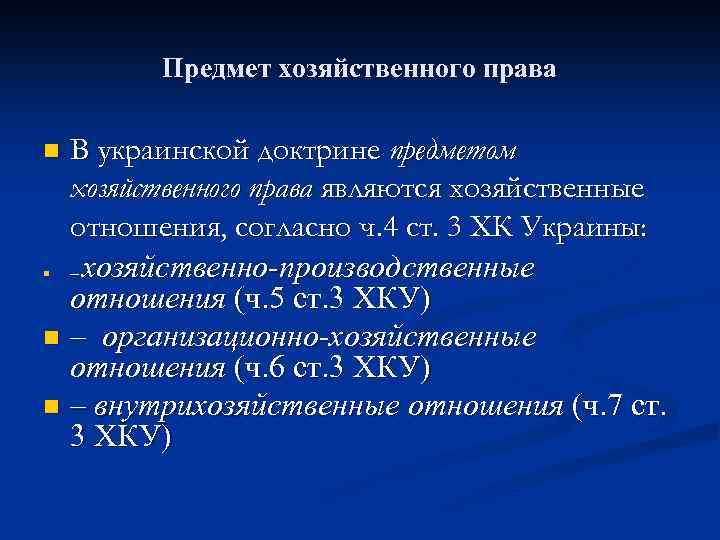 Предмет хозяйственного права

В украинской доктрине предметом хозяйственного права являются хозяйственные отношения, согласно ч.4 ст. 3 ХК Украины:

–хозяйственно-производственные отношения (ч.5 ст.3 ХКУ)

– организационно-хозяйственные отношения (ч.6 ст.3 ХКУ)

– внутрихозяйственные отношения (ч.7 ст. 3 ХКУ)